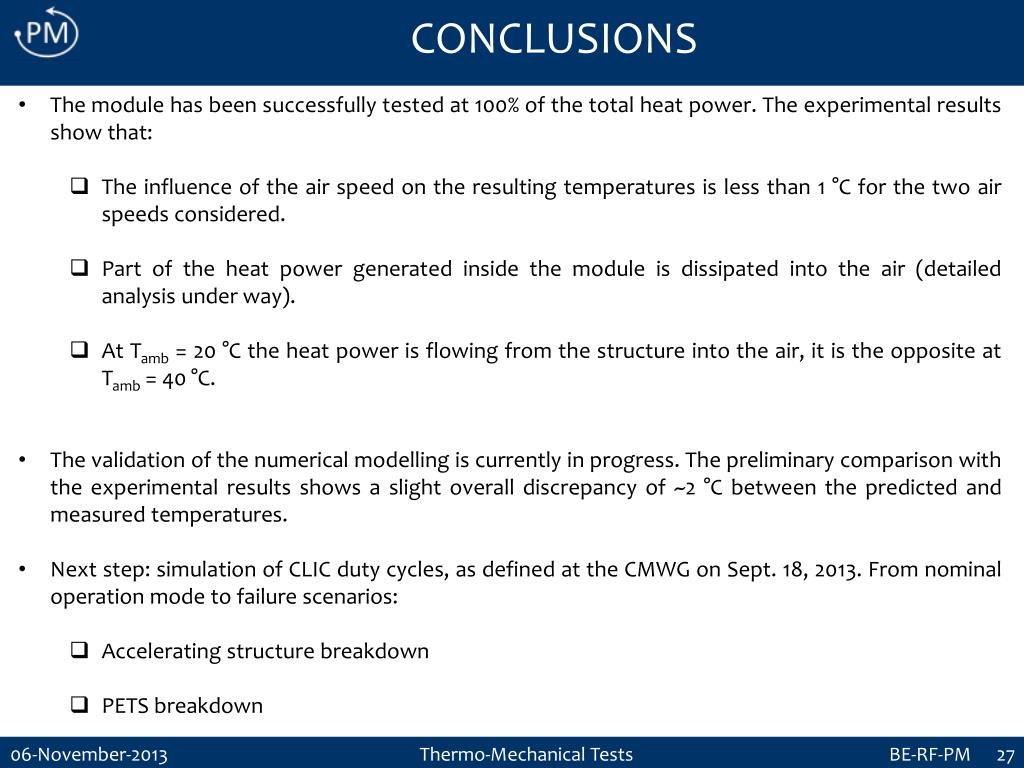 PM

CONCLUSIONS

• The module has been successfully tested at 100% of the total heat power. The experimental results show that:

❑ The influence of the air speed on the resulting temperatures is less than 1 °C for the two air speeds considered.

❑ Part of the heat power generated inside the module is dissipated into the air (detailed analysis under way).

❑ At $T_{amb}$ = 20 °C the heat power is flowing from the structure into the air, it is the opposite at $T_{amb}$ = 40 °C.

• The validation of the numerical modelling is currently in progress. The preliminary comparison with the experimental results shows a slight overall discrepancy of ~2 °C between the predicted and measured temperatures.

• Next step: simulation of CLIC duty cycles, as defined at the CMWG on Sept. 18, 2013. From nominal operation mode to failure scenarios:

❑ Accelerating structure breakdown

❑ PETS breakdown

06-November-2013 Thermo-Mechanical Tests BE-RF-PM 27